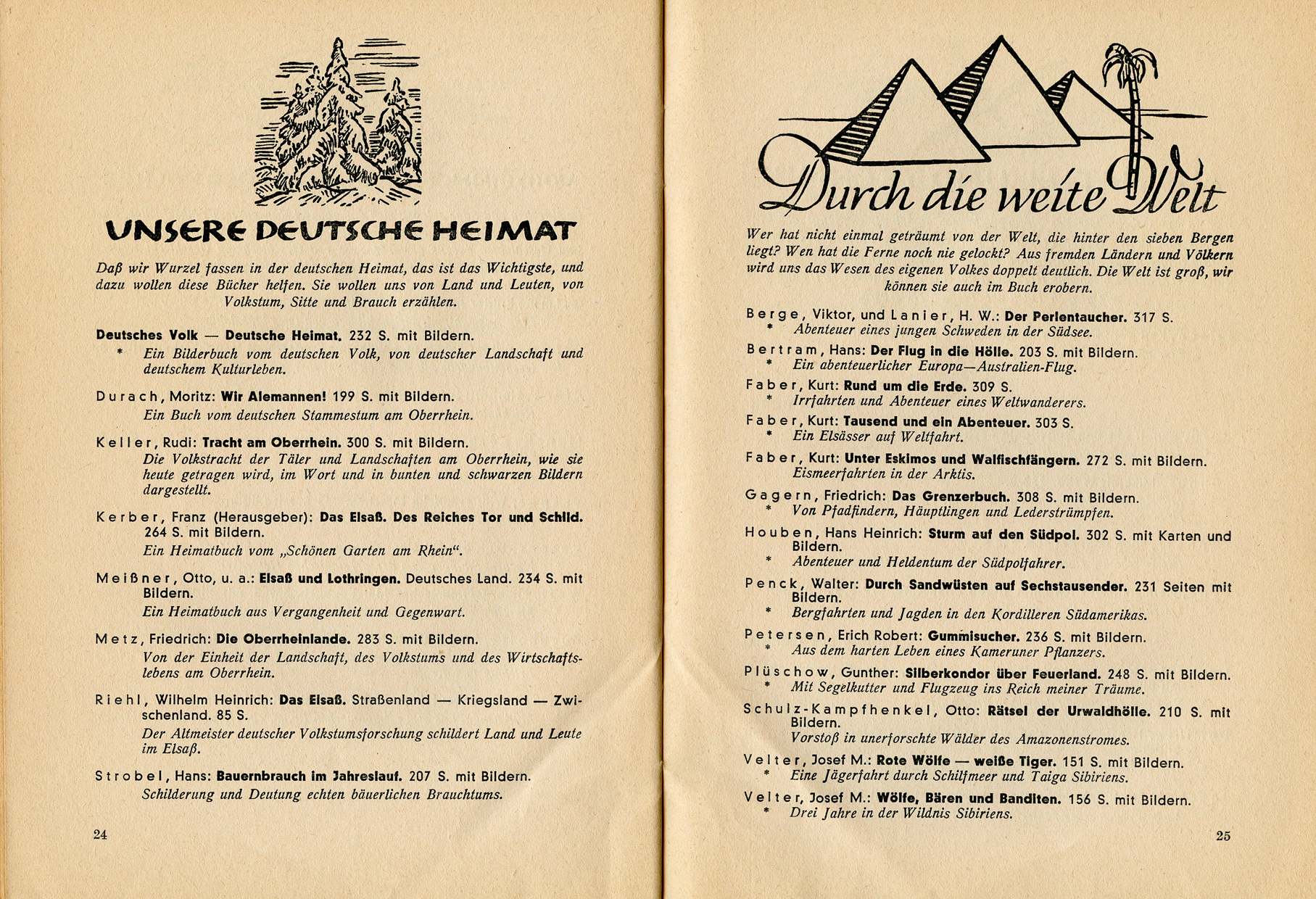 UNSERE DEUTSCHE HEIMAT

Daß wir Wurzel fassen in der deutschen Heimat, das ist das Wichtigste, und dazu wollen diese Bücher helfen. Sie wollen uns von Land und Leuten, von Volkstum, Sitte und Brauch erzählen.

Deutsches Volk — Deutsche Heimat. 232 S. mit Bildern.
* Ein Bilderbuch vom deutschen Volk, von deutscher Landschaft und deutschem Kulturleben.

Durach, Moritz: Wir Alemannen! 199 S. mit Bildern.
Ein Buch vom deutschen Stammestum am Oberrhein.

Keller, Rudi: Tracht am Oberrhein. 300 S. mit Bildern.
Die Volkstracht der Täler und Landschaften am Oberrhein, wie sie heute getragen wird, im Wort und in bunten und schwarzen Bildern dargestellt.

Kerber, Franz (Herausgeber): Das Elsaß. Des Reiches Tor und Schild. 264 S. mit Bildern.
Ein Heimatbuch vom „Schönen Garten am Rhein".

Meißner, Otto, u. a.: Elsaß und Lothringen. Deutsches Land. 234 S. mit Bildern.
Ein Heimatbuch aus Vergangenheit und Gegenwart.

Metz, Friedrich: Die Oberrheinlande. 283 S. mit Bildern.
Von der Einheit der Landschaft, des Volkstums und des Wirtschaftslebens am Oberrhein.

Riehl, Wilhelm Heinrich: Das Elsaß. Straßenland — Kriegsland — Zwischenland. 85 S.
Der Altmeister deutscher Volkstumsforschung schildert Land und Leute im Elsaß.

Strobel, Hans: Bauernbrauch im Jahreslauf. 207 S. mit Bildern.
Schilderung und Deutung echten bäuerlichen Brauchtums.

24

Durch die weite Welt

Wer hat nicht einmal geträumt von der Welt, die hinter den sieben Bergen liegt? Wen hat die Ferne noch nie gelockt? Aus fremden Ländern und Völkern wird uns das Wesen des eigenen Volkes doppelt deutlich. Die Welt ist groß, wir können sie auch im Buch erobern.

Berge, Viktor, und Lanier, H. W.: Der Perlentaucher. 317 S.
* Abenteuer eines jungen Schweden in der Südsee.

Bertram, Hans: Der Flug in die Hölle. 203 S. mit Bildern.
* Ein abenteuerlicher Europa—Australien-Flug.

Faber, Kurt: Rund um die Erde. 309 S.
* Irrfahrten und Abenteuer eines Weltwanderers.

Faber, Kurt: Tausend und ein Abenteuer. 303 S.
* Ein Elsässer auf Weltfahrt.

Faber, Kurt: Unter Eskimos und Walfischfängern. 272 S. mit Bildern.
Eismeerfahrten in der Arktis.

Gagern, Friedrich: Das Grenzerbuch. 308 S. mit Bildern.
* Von Pfadfindern, Häuptlingen und Lederstrümpfen.

Houben, Hans Heinrich: Sturm auf den Südpol. 302 S. mit Karten und Bildern.
* Abenteuer und Heldentum der Südpolfahrer.

Penck, Walter: Durch Sandwüsten auf Sechstausender. 231 Seiten mit Bildern.
* Bergfahrten und Jagden in den Kordilleren Südamerikas.

Petersen, Erich Robert: Gummisucher. 236 S. mit Bildern.
* Aus dem harten Leben eines Kameruner Pflanzers.

Plüschow, Gunther: Silberkondor über Feuerland. 248 S. mit Bildern.
* Mit Segelkutter und Flugzeug ins Reich meiner Träume.

Schulz-Kampfhenkel, Otto: Rätsel der Urwaldhölle. 210 S. mit Bildern.
Vorstoß in unerforschte Wälder des Amazonenstromes.

Velter, Josef M.: Rote Wölfe — weiße Tiger. 151 S. mit Bildern.
* Eine Jägerfahrt durch Schilfmeer und Taiga Sibiriens.

Velter, Josef M.: Wölfe, Bären und Banditen. 156 S. mit Bildern.
* Drei Jahre in der Wildnis Sibiriens.

25